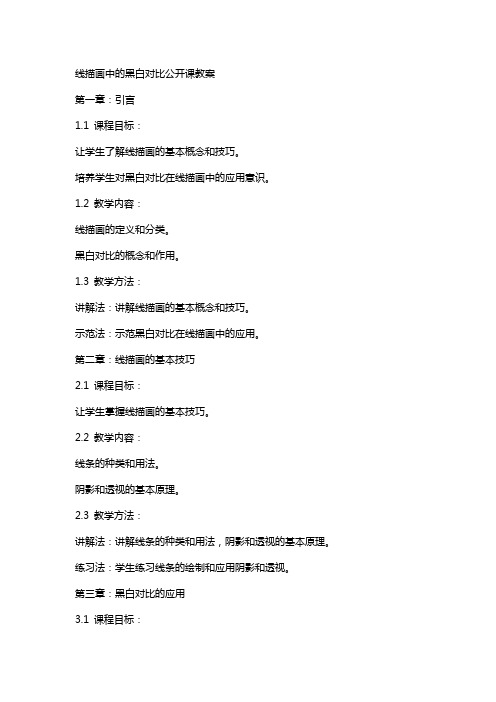 线描画中的黑白对比公开课教案

第一章：引言

1.1 课程目标：

让学生了解线描画的基本概念和技巧。

培养学生对黑白对比在线描画中的应用意识。

1.2 教学内容：

线描画的定义和分类。

黑白对比的概念和作用。

1.3 教学方法：

讲解法：讲解线描画的基本概念和技巧。

示范法：示范黑白对比在线描画中的应用。

第二章：线描画的基本技巧

2.1 课程目标：

让学生掌握线描画的基本技巧。

2.2 教学内容：

线条的种类和用法。

阴影和透视的基本原理。

2.3 教学方法：

讲解法：讲解线条的种类和用法，阴影和透视的基本原理。

练习法：学生练习线条的绘制和应用阴影和透视。

第三章：黑白对比的应用

3.1 课程目标：